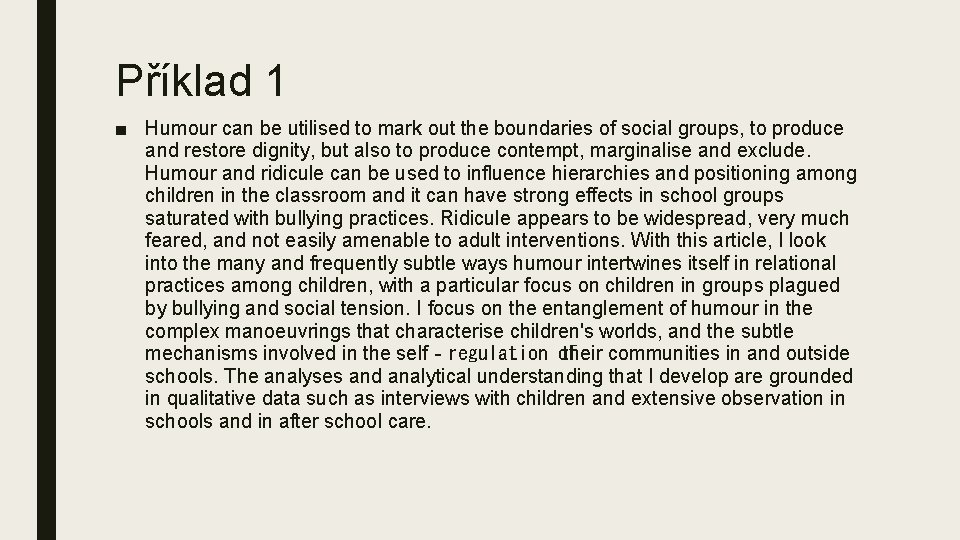 Příklad 1

■ Humour can be utilised to mark out the boundaries of social groups, to produce and restore dignity, but also to produce contempt, marginalise and exclude. Humour and ridicule can be used to influence hierarchies and positioning among children in the classroom and it can have strong effects in school groups saturated with bullying practices. Ridicule appears to be widespread, very much feared, and not easily amenable to adult interventions. With this article, I look into the many and frequently subtle ways humour intertwines itself in relational practices among children, with a particular focus on children in groups plagued by bullying and social tension. I focus on the entanglement of humour in the complex manoeuvrings that characterise children's worlds, and the subtle mechanisms involved in the self - regulation of their communities in and outside schools. The analyses and analytical understanding that I develop are grounded in qualitative data such as interviews with children and extensive observation in schools and in after school care.